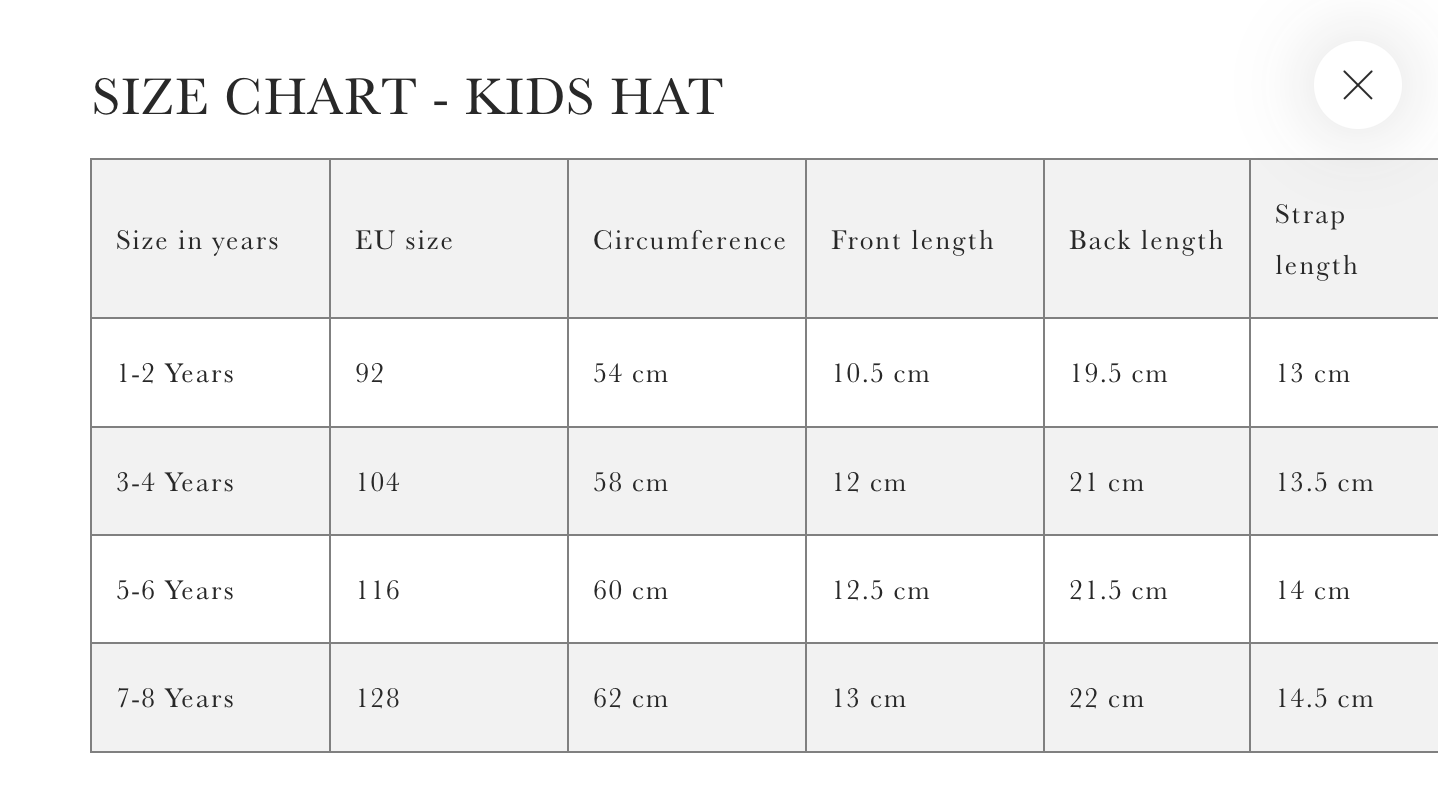 SIZE CHART - KIDS HAT

| Size in years | EU size | Circumference | Front length | Back length | Strap length |
|---|---|---|---|---|---|
| 1-2 Years | 92 | 54 cm | 10.5 cm | 19.5 cm | 13 cm |
| 3-4 Years | 104 | 58 cm | 12 cm | 21 cm | 13.5 cm |
| 5-6 Years | 116 | 60 cm | 12.5 cm | 21.5 cm | 14 cm |
| 7-8 Years | 128 | 62 cm | 13 cm | 22 cm | 14.5 cm |